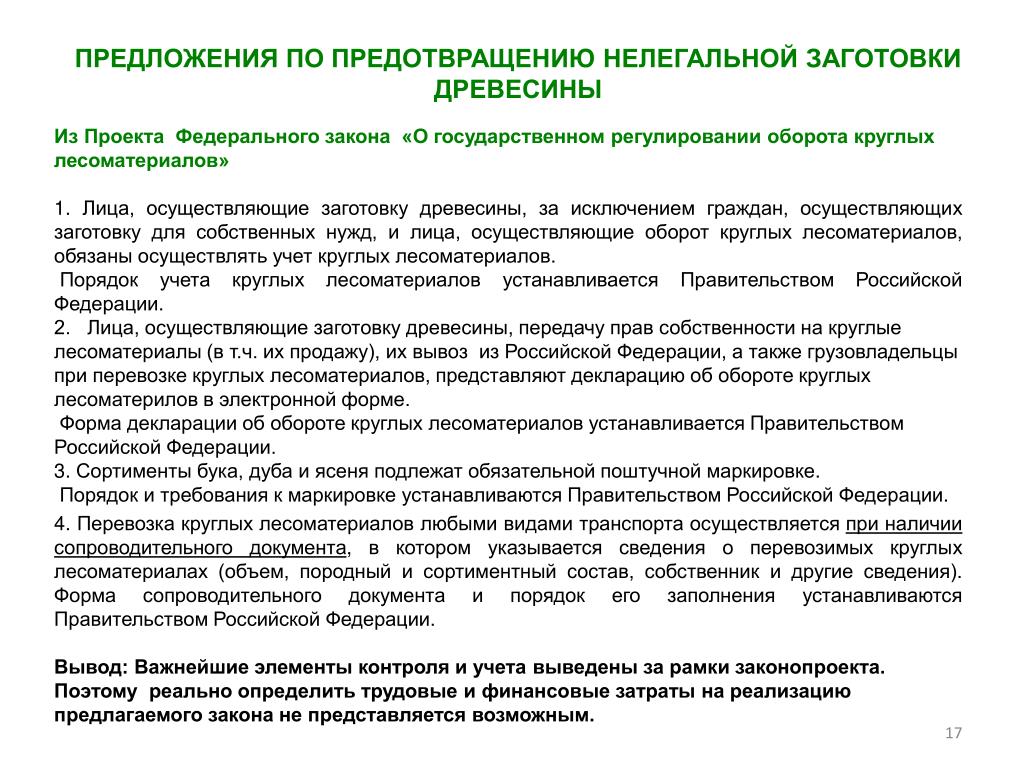 ПРЕДЛОЖЕНИЯ ПО ПРЕДОТВРАЩЕНИЮ НЕЛЕГАЛЬНОЙ ЗАГОТОВКИ ДРЕВЕСИНЫ

Из Проекта Федерального закона «О государственном регулировании оборота круглых лесоматериалов»

1. Лица, осуществляющие заготовку древесины, за исключением граждан, осуществляющих заготовку для собственных нужд, и лица, осуществляющие оборот круглых лесоматериалов, обязаны осуществлять учет круглых лесоматериалов.
Порядок учета круглых лесоматериалов устанавливается Правительством Российской Федерации.
2. Лица, осуществляющие заготовку древесины, передачу прав собственности на круглые лесоматериалы (в т.ч. их продажу), их вывоз из Российской Федерации, а также грузовладельцы при перевозке круглых лесоматериалов, представляют декларацию об обороте круглых лесоматерилов в электронной форме.
Форма декларации об обороте круглых лесоматериалов устанавливается Правительством Российской Федерации.
3. Сортименты бука, дуба и ясеня подлежат обязательной поштучной маркировке.
Порядок и требования к маркировке устанавливаются Правительством Российской Федерации.
4. Перевозка круглых лесоматериалов любыми видами транспорта осуществляется при наличии сопроводительного документа, в котором указывается сведения о перевозимых круглых лесоматериалах (объем, породный и сортиментный состав, собственник и другие сведения). Форма сопроводительного документа и порядок его заполнения устанавливаются Правительством Российской Федерации.

Вывод: Важнейшие элементы контроля и учета выведены за рамки законопроекта. Поэтому реально определить трудовые и финансовые затраты на реализацию предлагаемого закона не представляется возможным.

17